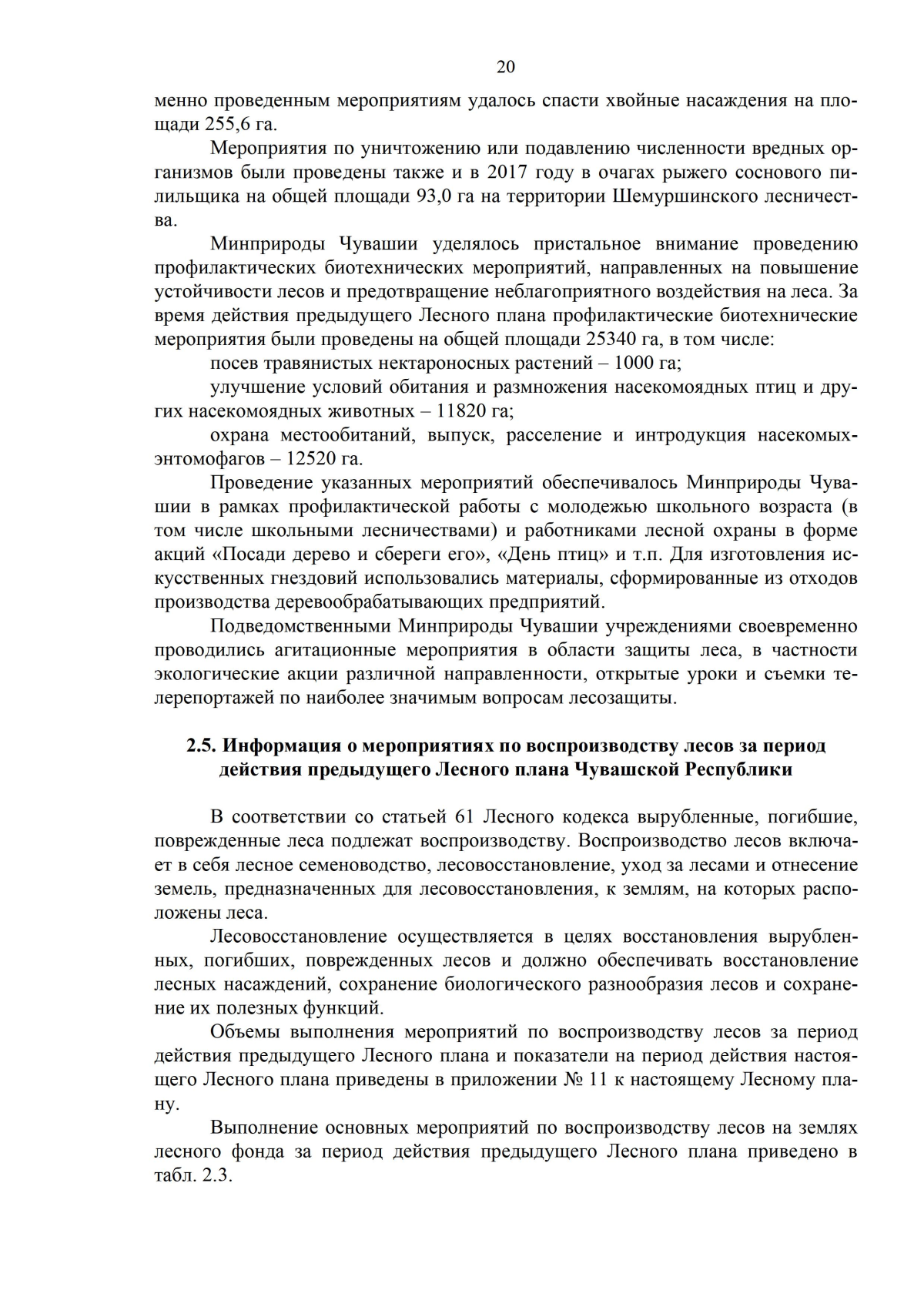 20

менно проведенным мероприятиям удалось спасти хвойные насаждения на площади 255,6 га.

Мероприятия по уничтожению или подавлению численности вредных организмов были проведены также и в 2017 году в очагах рыжего соснового пилильщика на общей площади 93,0 га на территории Шемуршинского лесничества.

Минприроды Чувашии уделялось пристальное внимание проведению профилактических биотехнических мероприятий, направленных на повышение устойчивости лесов и предотвращение неблагоприятного воздействия на леса. За время действия предыдущего Лесного плана профилактические биотехнические мероприятия были проведены на общей площади 25340 га, в том числе:

посев травянистых нектароносных растений – 1000 га;

улучшение условий обитания и размножения насекомоядных птиц и других насекомоядных животных – 11820 га;

охрана местообитаний, выпуск, расселение и интродукция насекомых-энтомофагов – 12520 га.

Проведение указанных мероприятий обеспечивалось Минприроды Чувашии в рамках профилактической работы с молодежью школьного возраста (в том числе школьными лесничествами) и работниками лесной охраны в форме акций «Посади дерево и сбереги его», «День птиц» и т.п. Для изготовления искусственных гнездовий использовались материалы, сформированные из отходов производства деревообрабатывающих предприятий.

Подведомственными Минприроды Чувашии учреждениями своевременно проводились агитационные мероприятия в области защиты леса, в частности экологические акции различной направленности, открытые уроки и съемки телерепортажей по наиболее значимым вопросам лесозащиты.

2.5. Информация о мероприятиях по воспроизводству лесов за период действия предыдущего Лесного плана Чувашской Республики

В соответствии со статьей 61 Лесного кодекса вырубленные, погибшие, поврежденные леса подлежат воспроизводству. Воспроизводство лесов включает в себя лесное семеноводство, лесовосстановление, уход за лесами и отнесение земель, предназначенных для лесовосстановления, к землям, на которых расположены леса.

Лесовосстановление осуществляется в целях восстановления вырубленных, погибших, поврежденных лесов и должно обеспечивать восстановление лесных насаждений, сохранение биологического разнообразия лесов и сохранение их полезных функций.

Объемы выполнения мероприятий по воспроизводству лесов за период действия предыдущего Лесного плана и показатели на период действия настоящего Лесного плана приведены в приложении № 11 к настоящему Лесному плану.

Выполнение основных мероприятий по воспроизводству лесов на землях лесного фонда за период действия предыдущего Лесного плана приведено в табл. 2.3.